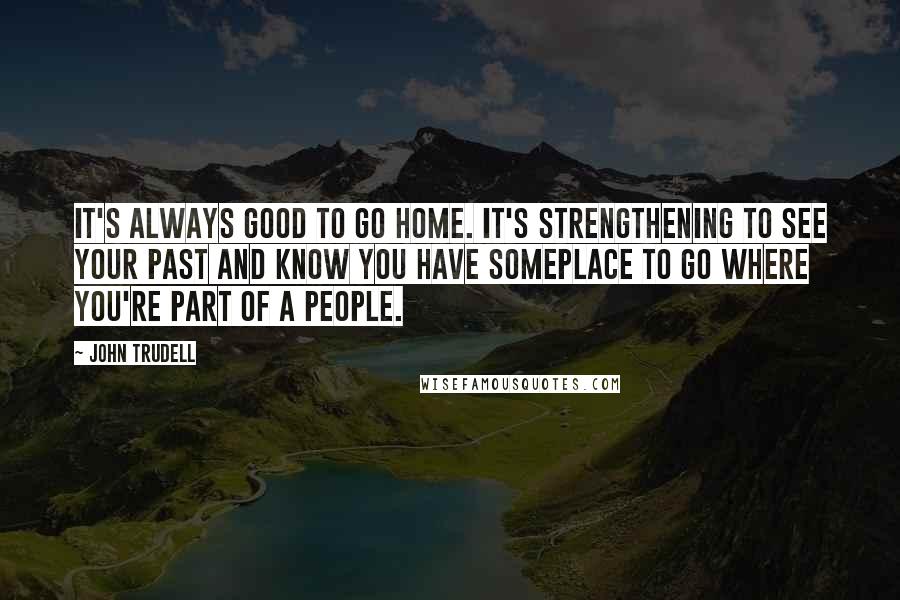 IT'S ALWAYS GOOD TO GO HOME. IT'S STRENGTHENING TO SEE YOUR PAST AND KNOW YOU HAVE SOMEPLACE TO GO WHERE YOU'RE PART OF A PEOPLE.

~ JOHN TRUDELL

WISEFAMOUSQUOTES.COM